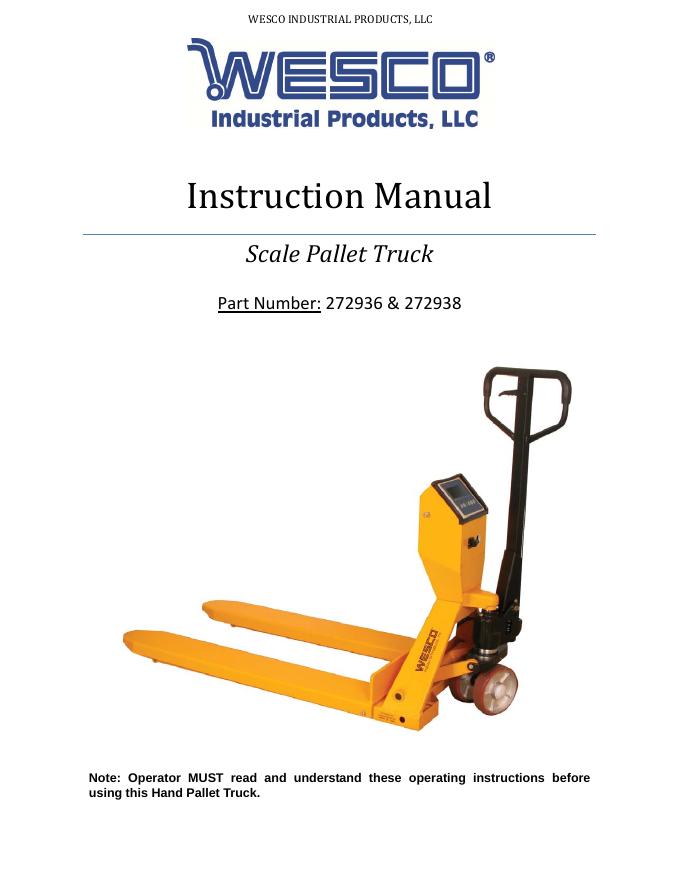 WESCO INDUSTRIAL PRODUCTS, LLC

WESCO®
Industrial Products, LLC

Instruction Manual

Scale Pallet Truck

Part Number: 272936 & 272938

WESCO

Note: Operator MUST read and understand these operating instructions before using this Hand Pallet Truck.